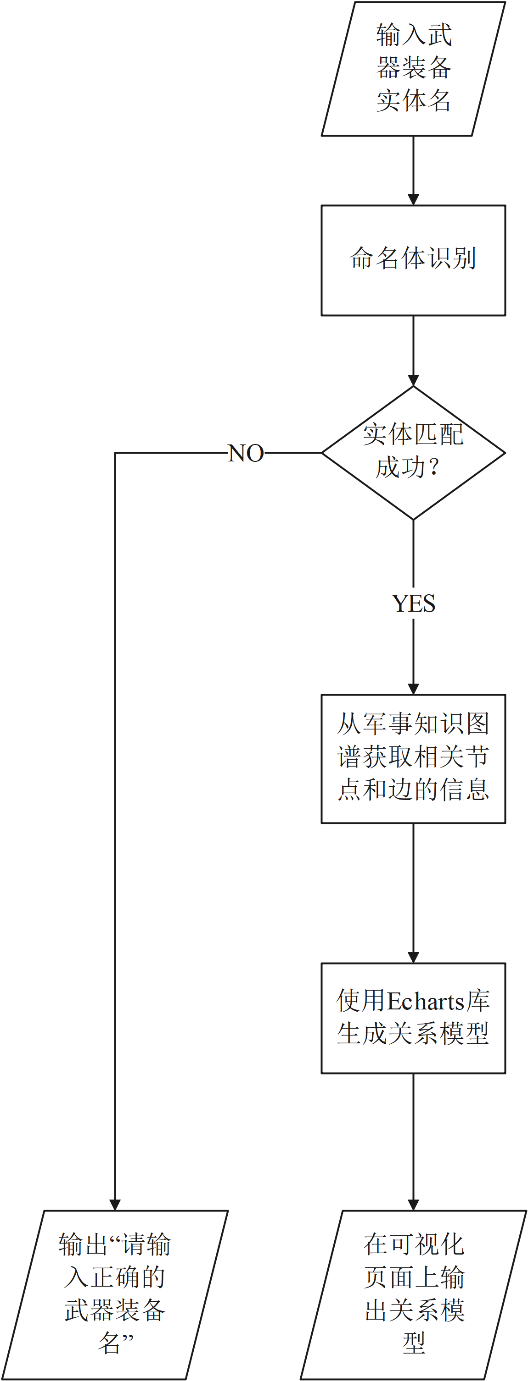 输入武器装备实体名

命名体识别

实体匹配成功？

NO

YES

从军事知识图谱获取相关节点和边的信息

使用Echarts库生成关系模型

输出“请输入正确的武器装备名”

在可视化页面上输出关系模型